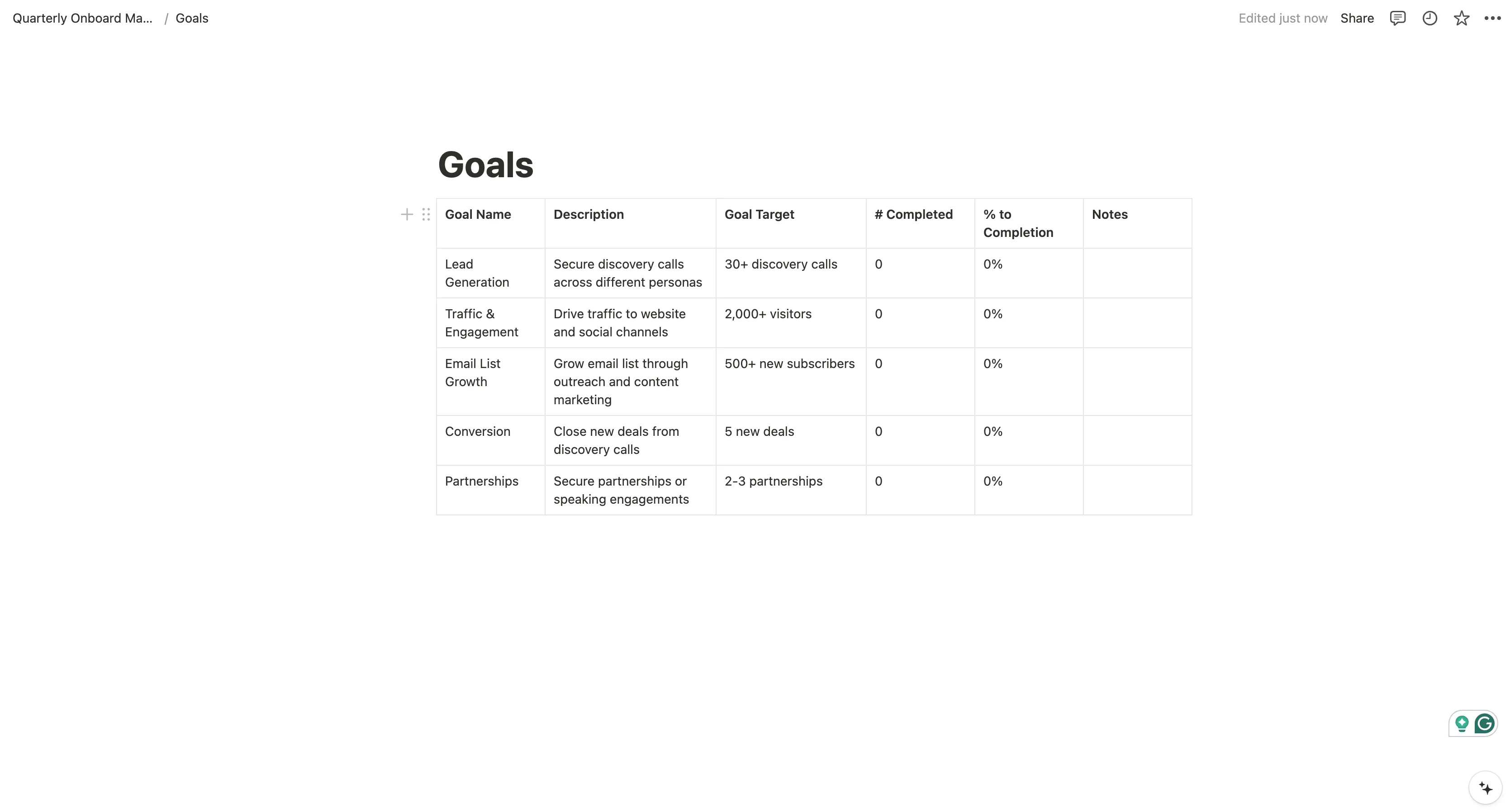 Quarterly Onboard Ma... / Goals

Edited just now Share

Goals

| Goal Name | Description | Goal Target | # Completed | % to Completion | Notes |
|---|---|---|---|---|---|
| Lead Generation | Secure discovery calls across different personas | 30+ discovery calls | 0 | 0% | |
| Traffic & Engagement | Drive traffic to website and social channels | 2,000+ visitors | 0 | 0% | |
| Email List Growth | Grow email list through outreach and content marketing | 500+ new subscribers | 0 | 0% | |
| Conversion | Close new deals from discovery calls | 5 new deals | 0 | 0% | |
| Partnerships | Secure partnerships or speaking engagements | 2-3 partnerships | 0 | 0% | |